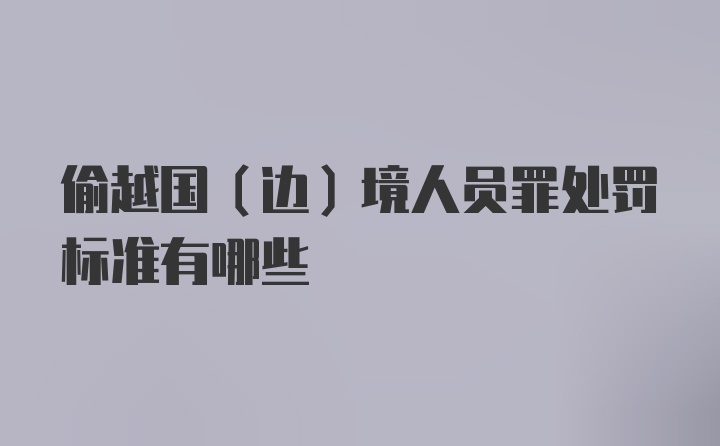 偷越国（边）境人员罪处罚标准有哪些